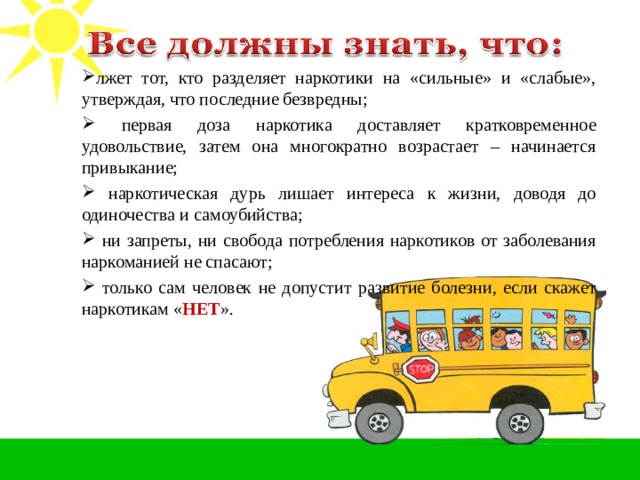 Все должны знать, что:

➢лжет тот, кто разделяет наркотики на «сильные» и «слабые», утверждая, что последние безвредны;

➢ первая доза наркотика доставляет кратковременное удовольствие, затем она многократно возрастает – начинается привыкание;

➢ наркотическая дурь лишает интереса к жизни, доводя до одиночества и самоубийства;

➢ ни запреты, ни свобода потребления наркотиков от заболевания наркоманией не спасают;

➢ только сам человек не допустит развитие болезни, если скажет наркотикам «НЕТ».

STOP